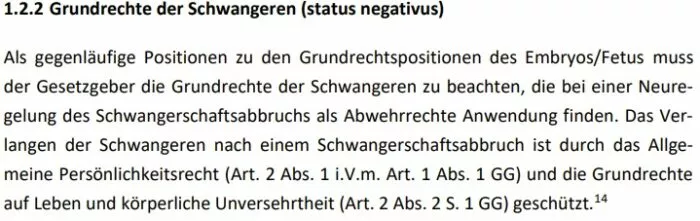 1.2.2 Grundrechte der Schwangeren (status negativus)

Als gegenläufige Positionen zu den Grundrechtspositionen des Embryos/Fetus muss der Gesetzgeber die Grundrechte der Schwangeren zu beachten, die bei einer Neuregelung des Schwangerschaftsabbruchs als Abwehrrechte Anwendung finden. Das Verlangen der Schwangeren nach einem Schwangerschaftsabbruch ist durch das Allgemeine Persönlichkeitsrecht (Art. 2 Abs. 1 i.V.m. Art. 1 Abs. 1 GG) und die Grundrechte auf Leben und körperliche Unversehrtheit (Art. 2 Abs. 2 S. 1 GG) geschützt.$^{14}$